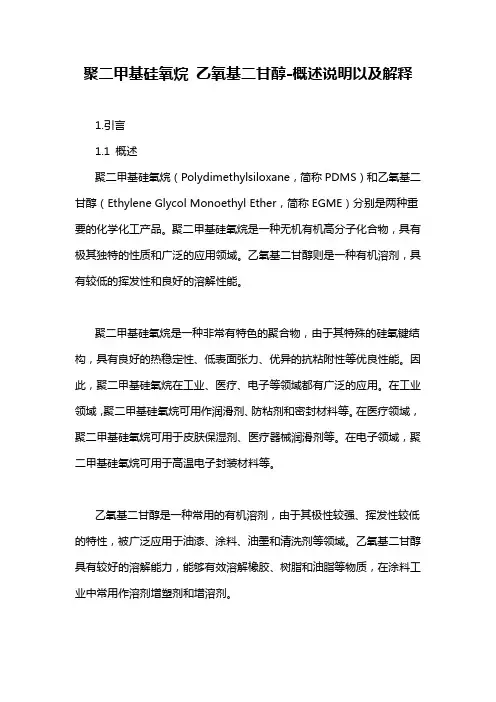 聚二甲基硅氧烷 乙氧基二甘醇-概述说明以及解释

1.引言

1.1 概述

聚二甲基硅氧烷（Polydimethylsiloxane，简称 PDMS）和乙氧基二甘醇（Ethylene Glycol Monoethyl Ether，简称 EGME）分别是两种重要的化学化工产品。聚二甲基硅氧烷是一种无机有机高分子化合物，具有极其独特的性质和广泛的应用领域。乙氧基二甘醇则是一种有机溶剂，具有较低的挥发性和良好的溶解性能。

聚二甲基硅氧烷是一种非常有特色的聚合物，由于其特殊的硅氧键结构，具有良好的热稳定性、低表面张力、优异的抗粘附性等优良性能。因此，聚二甲基硅氧烷在工业、医疗、电子等领域都有广泛的应用。在工业领域，聚二甲基硅氧烷可用作润滑剂、防粘剂和密封材料等。在医疗领域，聚二甲基硅氧烷可用于皮肤保湿剂、医疗器械润滑剂等。在电子领域，聚二甲基硅氧烷可用于高温电子封装材料等。

乙氧基二甘醇是一种常用的有机溶剂，由于其极性较强、挥发性较低的特性，被广泛应用于油漆、涂料、油墨和清洗剂等领域。乙氧基二甘醇具有较好的溶解能力，能够有效溶解橡胶、树脂和油脂等物质，在涂料工业中常用作溶剂增塑剂和增溶剂。